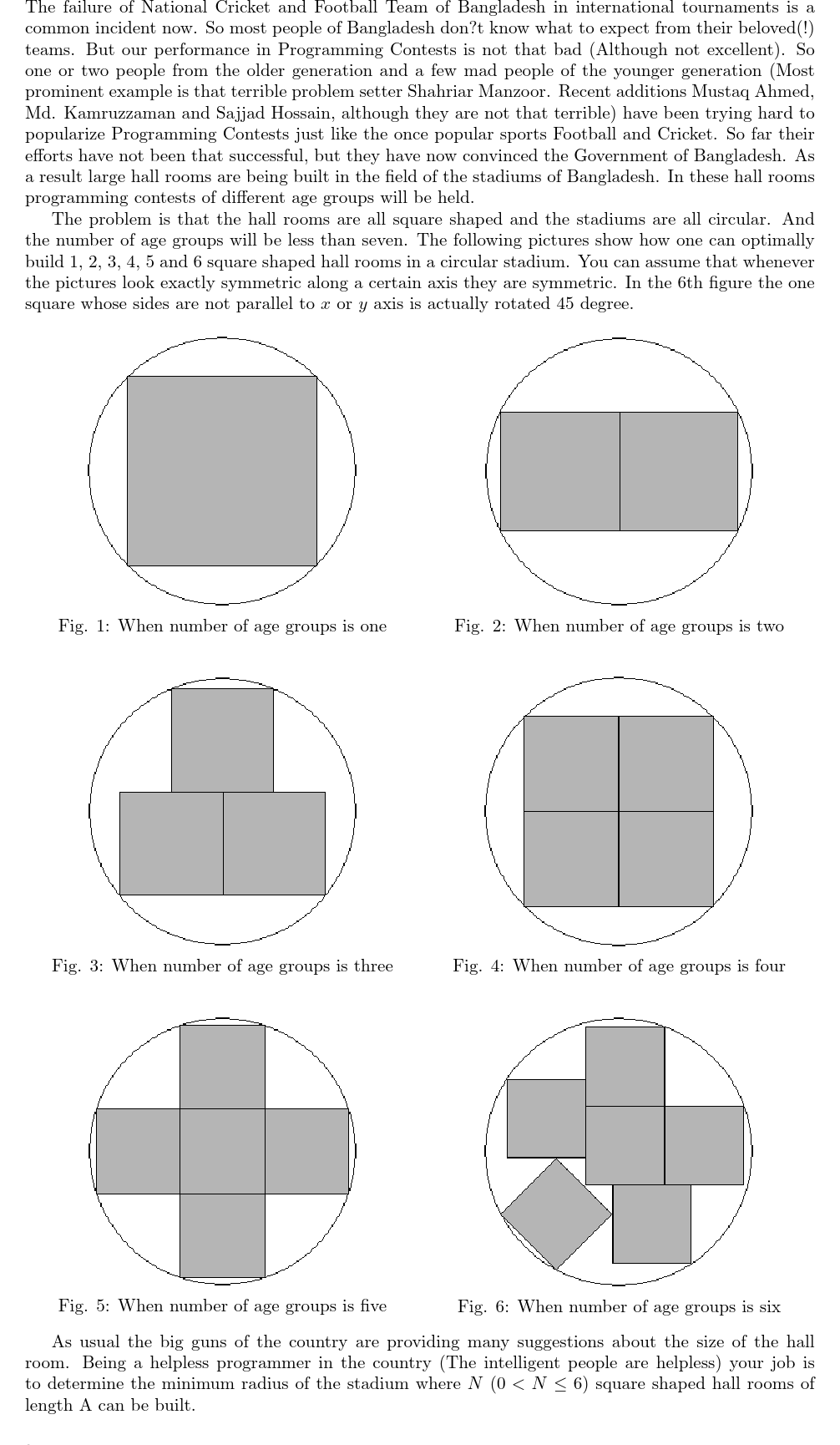 The failure of National Cricket and Football Team of Bangladesh in international tournaments is a common incident now. So most people of Bangladesh don?t know what to expect from their beloved(!) teams. But our performance in Programming Contests is not that bad (Although not excellent). So one or two people from the older generation and a few mad people of the younger generation (Most prominent example is that terrible problem setter Shahriar Manzoor. Recent additions Mustaq Ahmed, Md. Kamruzzaman and Sajjad Hossain, although they are not that terrible) have been trying hard to popularize Programming Contests just like the once popular sports Football and Cricket. So far their efforts have not been that successful, but they have now convinced the Government of Bangladesh. As a result large hall rooms are being built in the field of the stadiums of Bangladesh. In these hall rooms programming contests of different age groups will be held.

The problem is that the hall rooms are all square shaped and the stadiums are all circular. And the number of age groups will be less than seven. The following pictures show how one can optimally build 1, 2, 3, 4, 5 and 6 square shaped hall rooms in a circular stadium. You can assume that whenever the pictures look exactly symmetric along a certain axis they are symmetric. In the 6th figure the one square whose sides are not parallel to $x$ or $y$ axis is actually rotated 45 degree.

Fig. 1: When number of age groups is one

Fig. 2: When number of age groups is two

Fig. 3: When number of age groups is three

Fig. 4: When number of age groups is four

Fig. 5: When number of age groups is five

Fig. 6: When number of age groups is six

As usual the big guns of the country are providing many suggestions about the size of the hall room. Being a helpless programmer in the country (The intelligent people are helpless) your job is to determine the minimum radius of the stadium where $N$ $(0 < N \leq 6)$ square shaped hall rooms of length A can be built.